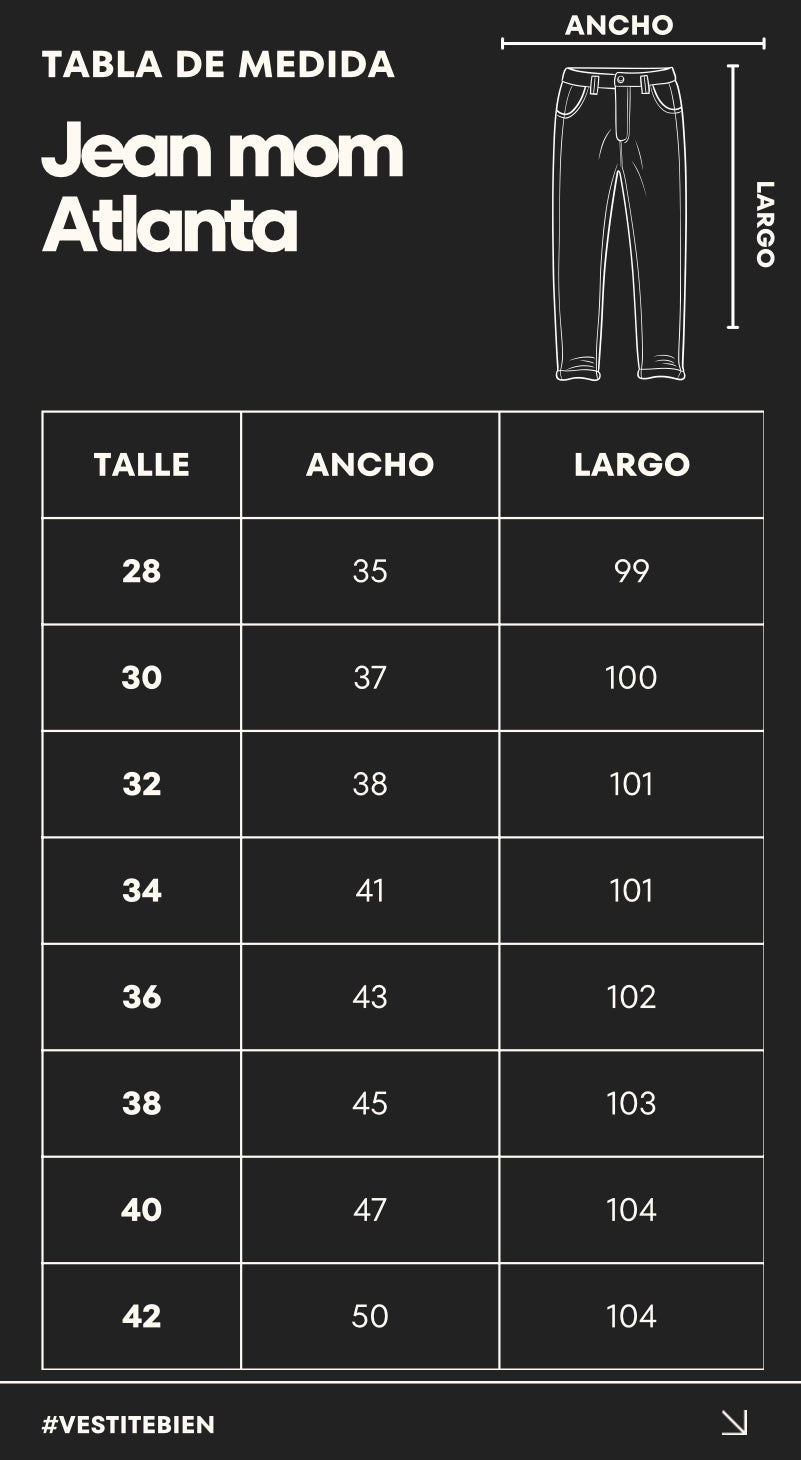 TABLA DE MEDIDA

Jean mom Atlanta

ANCHO

LARGO

| TALLE | ANCHO | LARGO |
|---|---|---|
| 28 | 35 | 99 |
| 30 | 37 | 100 |
| 32 | 38 | 101 |
| 34 | 41 | 101 |
| 36 | 43 | 102 |
| 38 | 45 | 103 |
| 40 | 47 | 104 |
| 42 | 50 | 104 |

#VESTITEBIEN